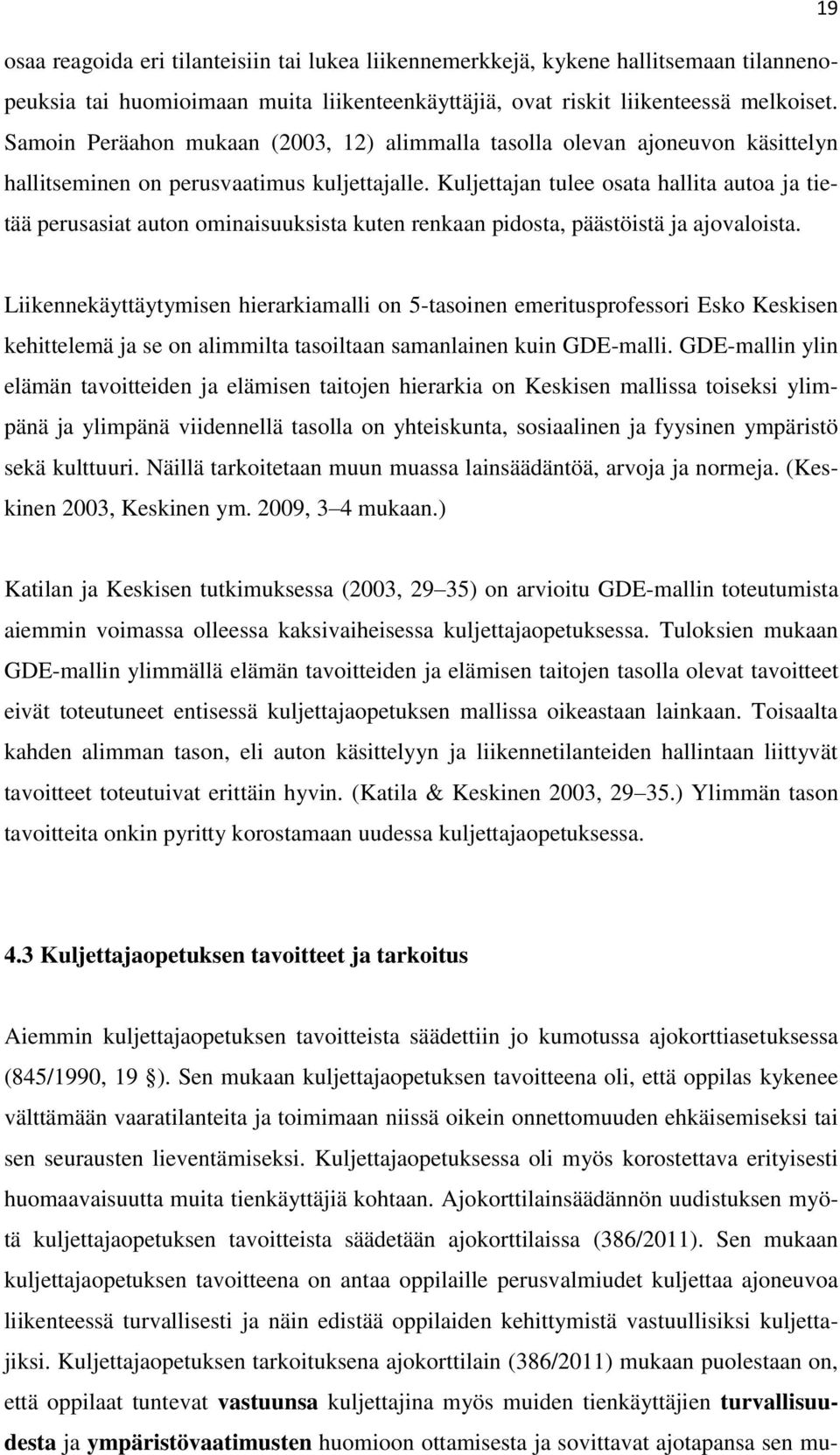 19

osaa reagoida eri tilanteisiin tai lukea liikennemerkkejä, kykene hallitsemaan tilannenopeuksia tai huomioimaan muita liikenteenkäyttäjiä, ovat riskit liikenteessä melkoiset. Samoin Peräahon mukaan (2003, 12) alimmalla tasolla olevan ajoneuvon käsittelyn hallitseminen on perusvaatimus kuljettajalle. Kuljettajan tulee osata hallita autoa ja tietää perusasiat auton ominaisuuksista kuten renkaan pidosta, päästöistä ja ajovaloista.

Liikennekäyttäytymisen hierarkiamalli on 5-tasoinen emeritusprofessori Esko Keskisen kehittelemä ja se on alimmilta tasoiltaan samanlainen kuin GDE-malli. GDE-mallin ylin elämän tavoitteiden ja elämisen taitojen hierarkia on Keskisen mallissa toiseksi ylimpänä ja ylimpänä viidennellä tasolla on yhteiskunta, sosiaalinen ja fyysinen ympäristö sekä kulttuuri. Näillä tarkoitetaan muun muassa lainsäädäntöä, arvoja ja normeja. (Keskinen 2003, Keskinen ym. 2009, 3 4 mukaan.)

Katilan ja Keskisen tutkimuksessa (2003, 29 35) on arvioitu GDE-mallin toteutumista aiemmin voimassa olleessa kaksivaiheisessa kuljettajaopetuksessa. Tuloksien mukaan GDE-mallin ylimmällä elämän tavoitteiden ja elämisen taitojen tasolla olevat tavoitteet eivät toteutuneet entisessä kuljettajaopetuksen mallissa oikeastaan lainkaan. Toisaalta kahden alimman tason, eli auton käsittelyyn ja liikennetilanteiden hallintaan liittyvät tavoitteet toteutuivat erittäin hyvin. (Katila & Keskinen 2003, 29 35.) Ylimmän tason tavoitteita onkin pyritty korostamaan uudessa kuljettajaopetuksessa.

4.3 Kuljettajaopetuksen tavoitteet ja tarkoitus

Aiemmin kuljettajaopetuksen tavoitteista säädettiin jo kumotussa ajokorttiasetuksessa (845/1990, 19 ). Sen mukaan kuljettajaopetuksen tavoitteena oli, että oppilas kykenee välttämään vaaratilanteita ja toimimaan niissä oikein onnettomuuden ehkäisemiseksi tai sen seurausten lieventämiseksi. Kuljettajaopetuksessa oli myös korostettava erityisesti huomaavaisuutta muita tienkäyttäjiä kohtaan. Ajokorttilainsäädännön uudistuksen myötä kuljettajaopetuksen tavoitteista säädetään ajokorttilaissa (386/2011). Sen mukaan kuljettajaopetuksen tavoitteena on antaa oppilaille perusvalmiudet kuljettaa ajoneuvoa liikenteessä turvallisesti ja näin edistää oppilaiden kehittymistä vastuullisiksi kuljettajiksi. Kuljettajaopetuksen tarkoituksena ajokorttilain (386/2011) mukaan puolestaan on, että oppilaat tuntevat vastuunsa kuljettajina myös muiden tienkäyttäjien turvallisuudesta ja ympäristövaatimusten huomioon ottamisesta ja sovittavat ajotapansa sen mu-